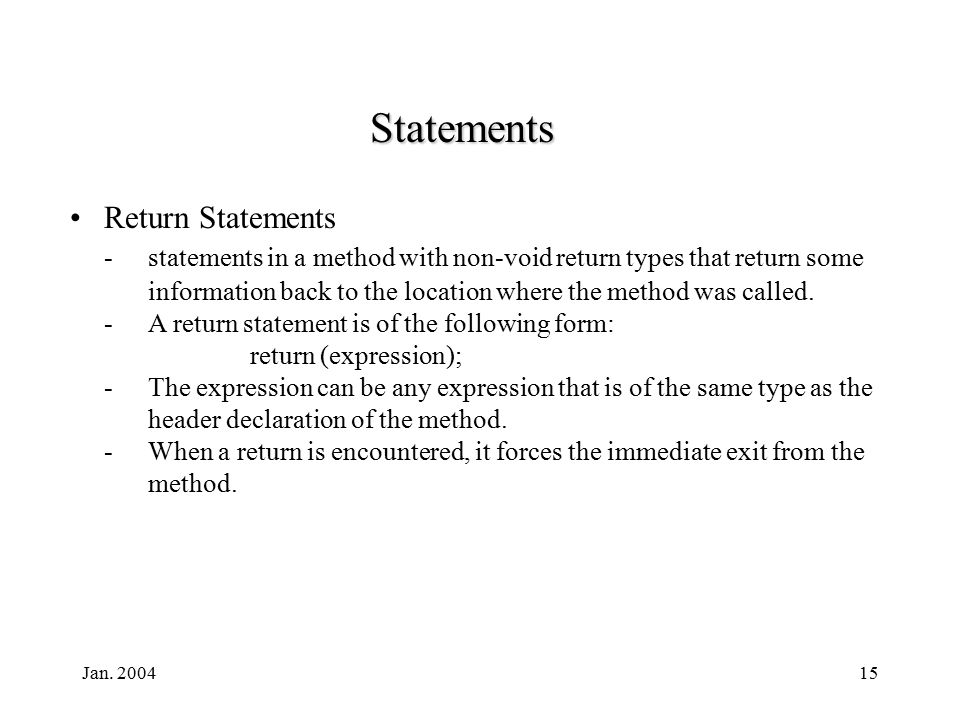 Statements

• Return Statements

- statements in a method with non-void return types that return some information back to the location where the method was called.
- A return statement is of the following form:
return (expression);
- The expression can be any expression that is of the same type as the header declaration of the method.
- When a return is encountered, it forces the immediate exit from the method.

Jan. 2004

15